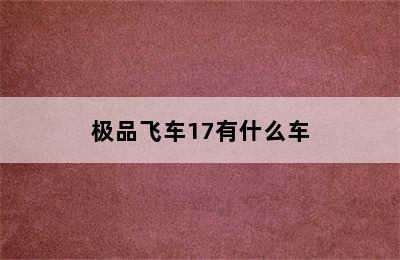 极品飞车17有什么车